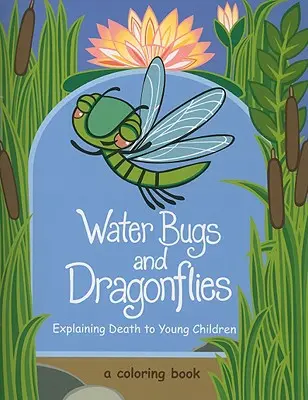 Water Bugs and Dragonflies

Explaining Death to Young Children

a coloring book